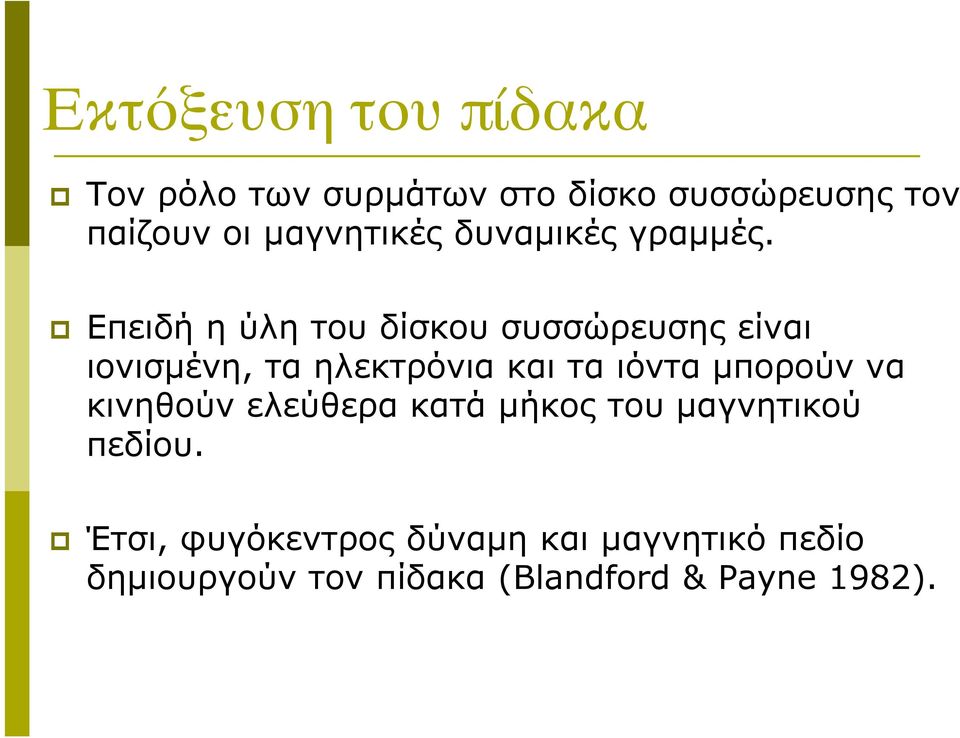 Εκτόξευση του πίδακα

Τον ρόλο των συρμάτων στο δίσκο συσσώρευσης τον παίζουν οι μαγνητικές δυναμικές γραμμές.

Επειδή η ύλη του δίσκου συσσώρευσης είναι ιονισμένη, τα ηλεκτρόνια και τα ιόντα μπορούν να κινηθούν ελεύθερα κατά μήκος του μαγνητικού πεδίου.

Έτσι, φυγόκεντρος δύναμη και μαγνητικό πεδίο δημιουργούν τον πίδακα (Blandford & Payne 1982).